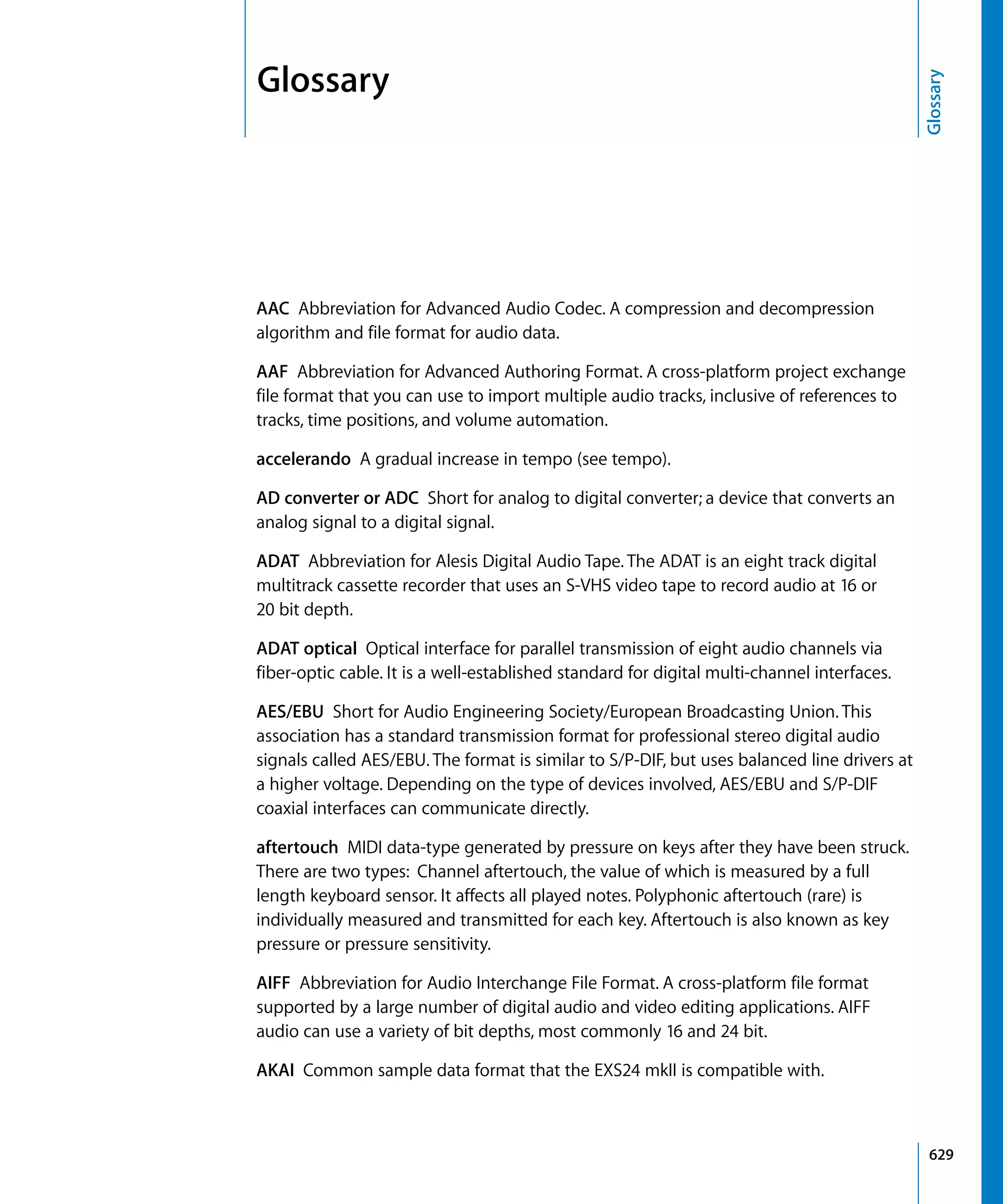 Glossary

Glossary

AAC Abbreviation for Advanced Audio Codec. A compression and decompression algorithm and file format for audio data.

AAF Abbreviation for Advanced Authoring Format. A cross-platform project exchange file format that you can use to import multiple audio tracks, inclusive of references to tracks, time positions, and volume automation.

accelerando A gradual increase in tempo (see tempo).

AD converter or ADC Short for analog to digital converter; a device that converts an analog signal to a digital signal.

ADAT Abbreviation for Alesis Digital Audio Tape. The ADAT is an eight track digital multitrack cassette recorder that uses an S-VHS video tape to record audio at 16 or 20 bit depth.

ADAT optical Optical interface for parallel transmission of eight audio channels via fiber-optic cable. It is a well-established standard for digital multi-channel interfaces.

AES/EBU Short for Audio Engineering Society/European Broadcasting Union. This association has a standard transmission format for professional stereo digital audio signals called AES/EBU. The format is similar to S/P-DIF, but uses balanced line drivers at a higher voltage. Depending on the type of devices involved, AES/EBU and S/P-DIF coaxial interfaces can communicate directly.

aftertouch MIDI data-type generated by pressure on keys after they have been struck. There are two types: Channel aftertouch, the value of which is measured by a full length keyboard sensor. It affects all played notes. Polyphonic aftertouch (rare) is individually measured and transmitted for each key. Aftertouch is also known as key pressure or pressure sensitivity.

AIFF Abbreviation for Audio Interchange File Format. A cross-platform file format supported by a large number of digital audio and video editing applications. AIFF audio can use a variety of bit depths, most commonly 16 and 24 bit.

AKAI Common sample data format that the EXS24 mkII is compatible with.

629